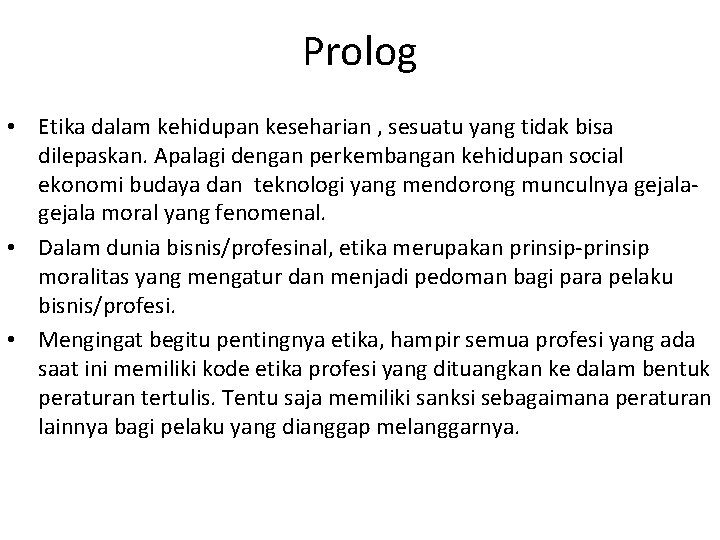 Prolog

• Etika dalam kehidupan keseharian , sesuatu yang tidak bisa dilepaskan. Apalagi dengan perkembangan kehidupan social ekonomi budaya dan teknologi yang mendorong munculnya gejala-gejala moral yang fenomenal.
• Dalam dunia bisnis/profesinal, etika merupakan prinsip-prinsip moralitas yang mengatur dan menjadi pedoman bagi para pelaku bisnis/profesi.
• Mengingat begitu pentingnya etika, hampir semua profesi yang ada saat ini memiliki kode etika profesi yang dituangkan ke dalam bentuk peraturan tertulis. Tentu saja memiliki sanksi sebagaimana peraturan lainnya bagi pelaku yang dianggap melanggarnya.